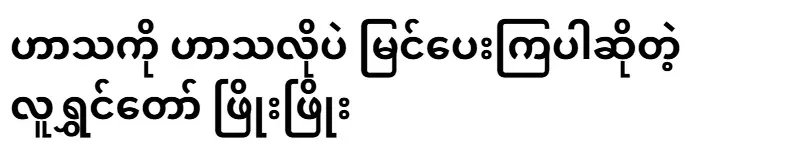 ဟာသကို ဟာသလိုပဲ မြင်ပေးကြပါဆိုတဲ့ လူရွှင်တော် ဖြိုးဖြိုး